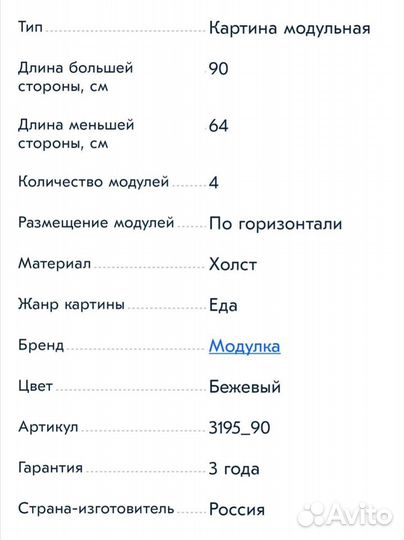 | | |
|---|---|
| Тип | Картина модульная |
| Длина большей стороны, см | 90 |
| Длина меньшей стороны, см | 64 |
| Количество модулей | 4 |
| Размещение модулей | По горизонтали |
| Материал | Холст |
| Жанр картины | Еда |
| Бренд | Модулка |
| Цвет | Бежевый |
| Артикул | 3195_90 |
| Гарантия | 3 года |
| Страна-изготовитель | Россия |

Avito